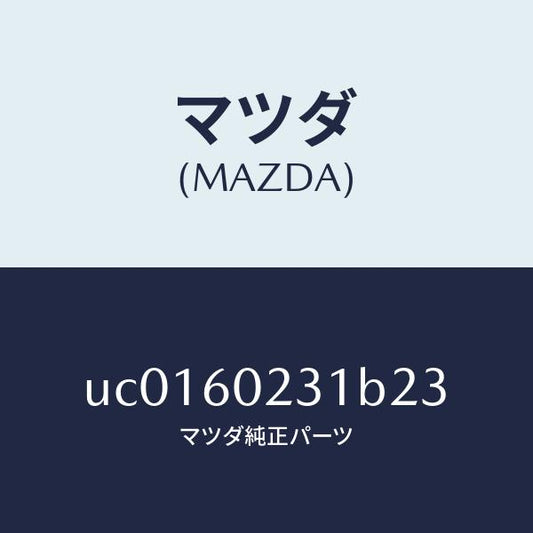 マツダ
(MAZDA)

uc0160231b23
マツダ純正パーツ